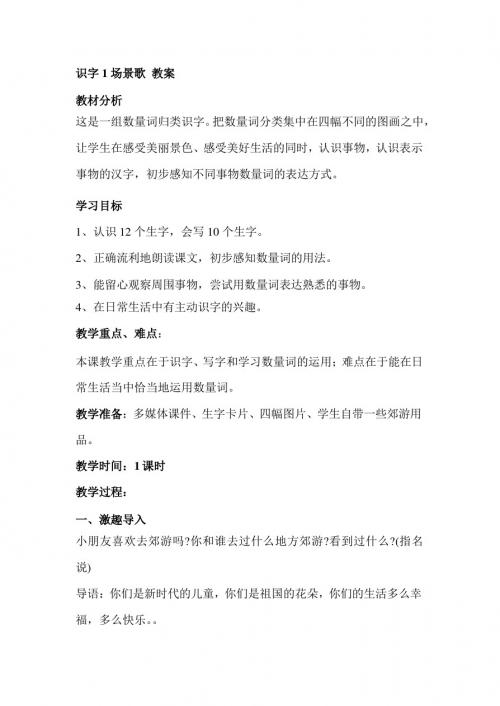 识字 1 场景歌 教案

教材分析

这是一组数量词归类识字。把数量词分类集中在四幅不同的图画之中，让学生在感受美丽景色、感受美好生活的同时，认识事物，认识表示事物的汉字，初步感知不同事物数量词的表达方式。

学习目标

1、认识 12 个生字，会写 10 个生字。

2、正确流利地朗读课文，初步感知数量词的用法。

3、能留心观察周围事物，尝试用数量词表达熟悉的事物。

4、在日常生活中有主动识字的兴趣。

教学重点、难点：

本课教学重点在于识字、写字和学习数量词的运用；难点在于能在日常生活当中恰当地运用数量词。

教学准备：多媒体课件、生字卡片、四幅图片、学生自带一些郊游用品。

教学时间：1 课时

教学过程：

一、激趣导入

小朋友喜欢去郊游吗?你和谁去过什么地方郊游?看到过什么?(指名说)

导语：你们是新时代的儿童，你们是祖国的花朵，你们的生活多么幸福，多么快乐。。